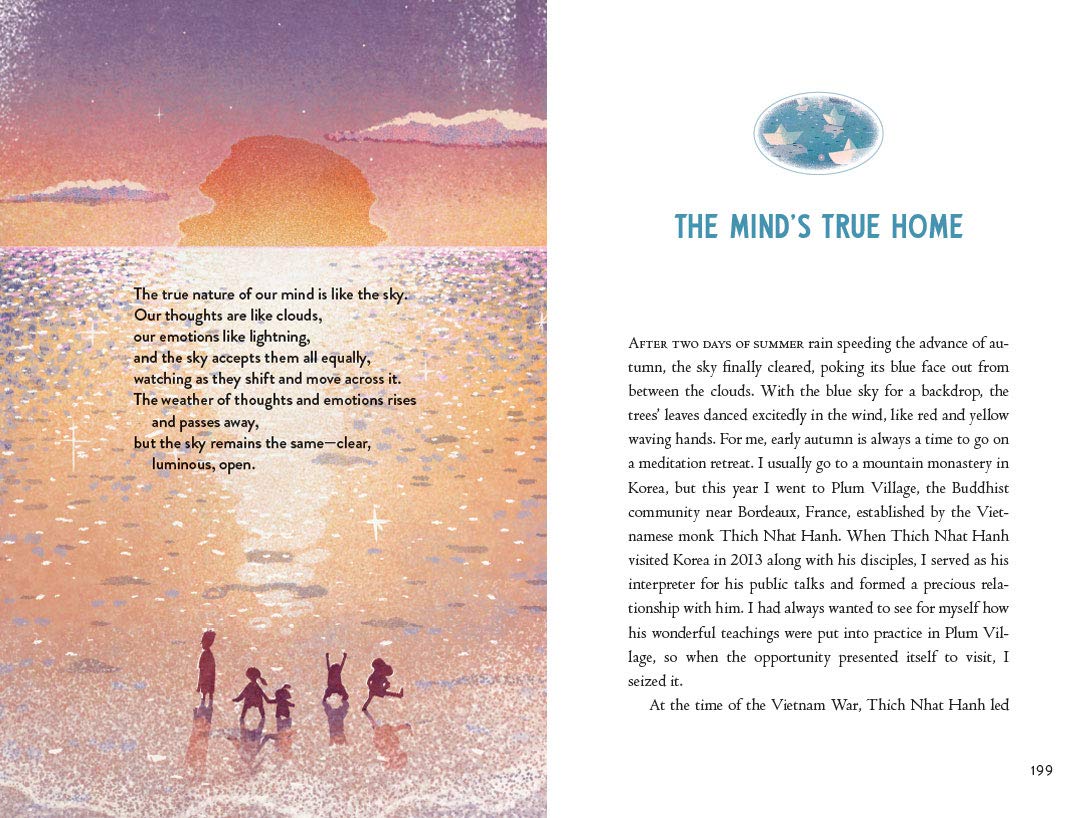 The true nature of our mind is like the sky.
Our thoughts are like clouds,
our emotions like lightning,
and the sky accepts them all equally,
watching as they shift and move across it.
The weather of thoughts and emotions rises and passes away,
but the sky remains the same—clear, luminous, open.

THE MIND'S TRUE HOME

After two days of summer rain speeding the advance of autumn, the sky finally cleared, poking its blue face out from between the clouds. With the blue sky for a backdrop, the trees' leaves danced excitedly in the wind, like red and yellow waving hands. For me, early autumn is always a time to go on a meditation retreat. I usually go to a mountain monastery in Korea, but this year I went to Plum Village, the Buddhist community near Bordeaux, France, established by the Vietnamese monk Thich Nhat Hanh. When Thich Nhat Hanh visited Korea in 2013 along with his disciples, I served as his interpreter for his public talks and formed a precious relationship with him. I had always wanted to see for myself how his wonderful teachings were put into practice in Plum Village, so when the opportunity presented itself to visit, I seized it.

At the time of the Vietnam War, Thich Nhat Hanh led

199